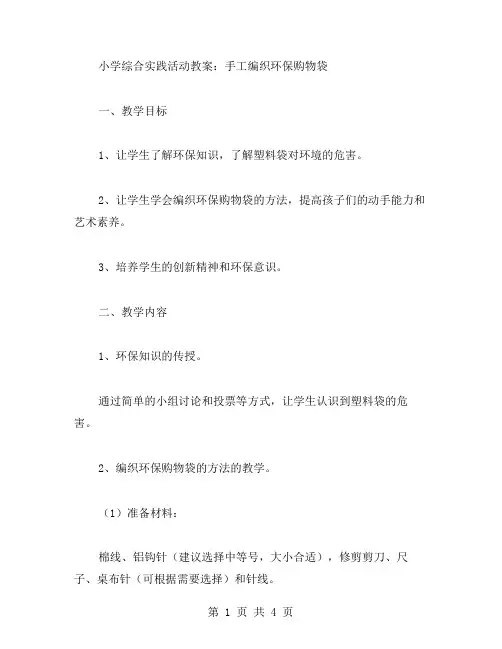 小学综合实践活动教案：手工编织环保购物袋

一、教学目标

1、让学生了解环保知识，了解塑料袋对环境的危害。

2、让学生学会编织环保购物袋的方法，提高孩子们的动手能力和艺术素养。

3、培养学生的创新精神和环保意识。

二、教学内容

1、环保知识的传授。

通过简单的小组讨论和投票等方式，让学生认识到塑料袋的危害。

2、编织环保购物袋的方法的教学。

（1）准备材料：

棉线、铝钩针（建议选择中等号，大小合适），修剪剪刀、尺子、桌布针（可根据需要选择）和针线。

第 1 页 共 4 页